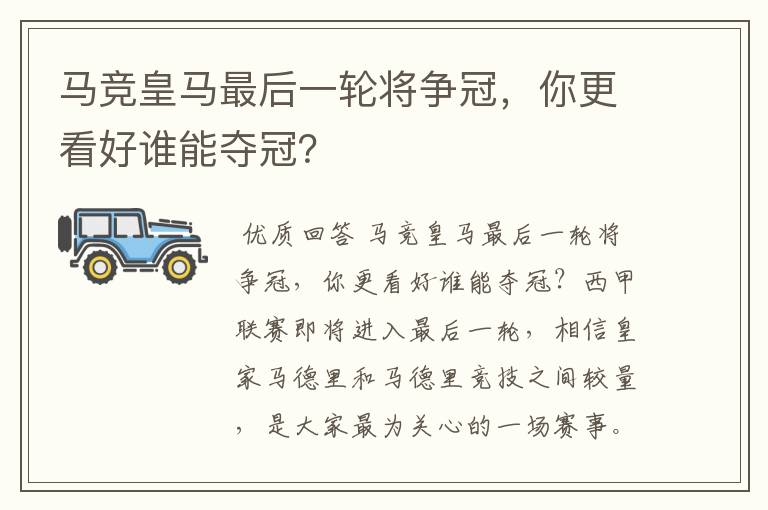 马竞皇马最后一轮将争冠，你更看好谁能夺冠?

优质回答 马竞皇马最后一轮将争冠，你更看好谁能夺冠？西甲联赛即将进入最后一轮，相信皇家马德里和马德里竞技之间较量，是大家最为关心的一场赛事。